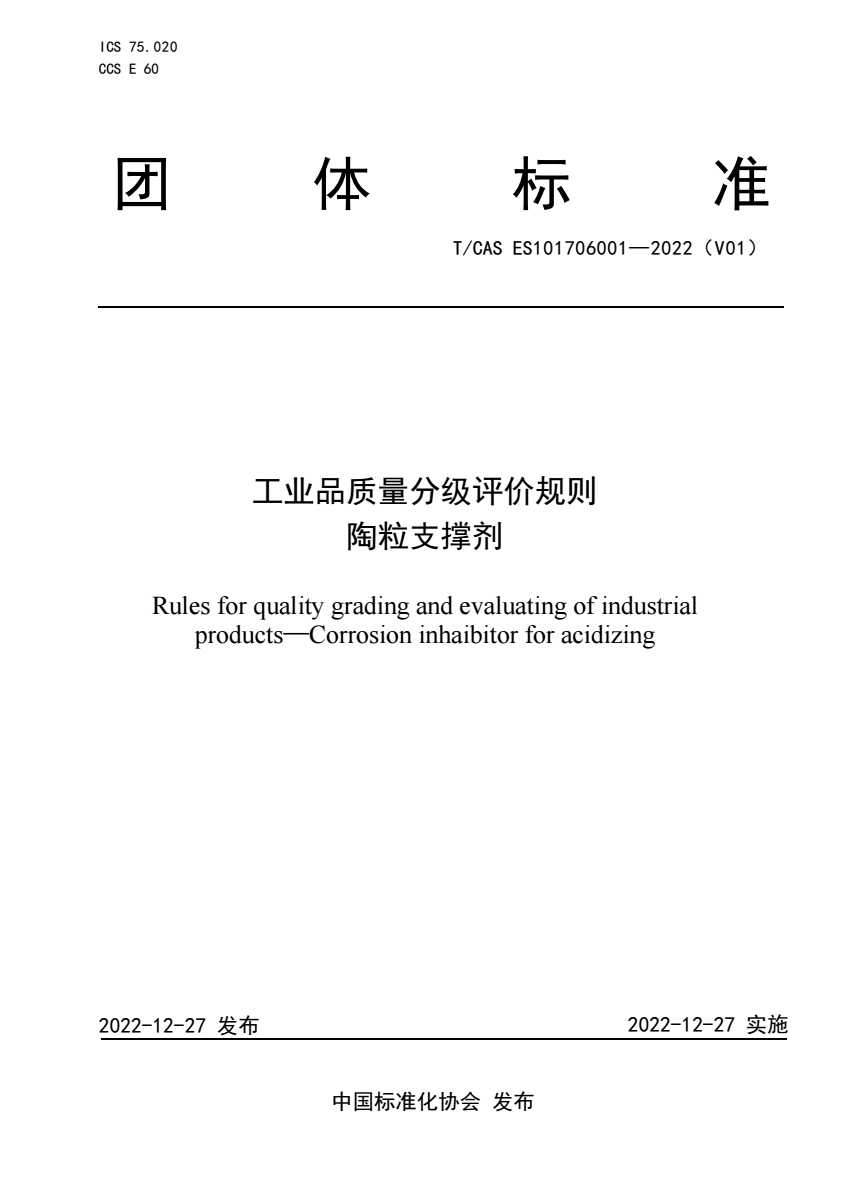 ICS 75.020
CCS E 60

团 体 标 准

T/CAS ES101706001—2022（V01）

工业品质量分级评价规则
陶粒支撑剂

Rules for quality grading and evaluating of industrial products—Corrosion inhaibitor for acidizing

2022-12-27 发布

2022-12-27 实施

中国标准化协会 发布